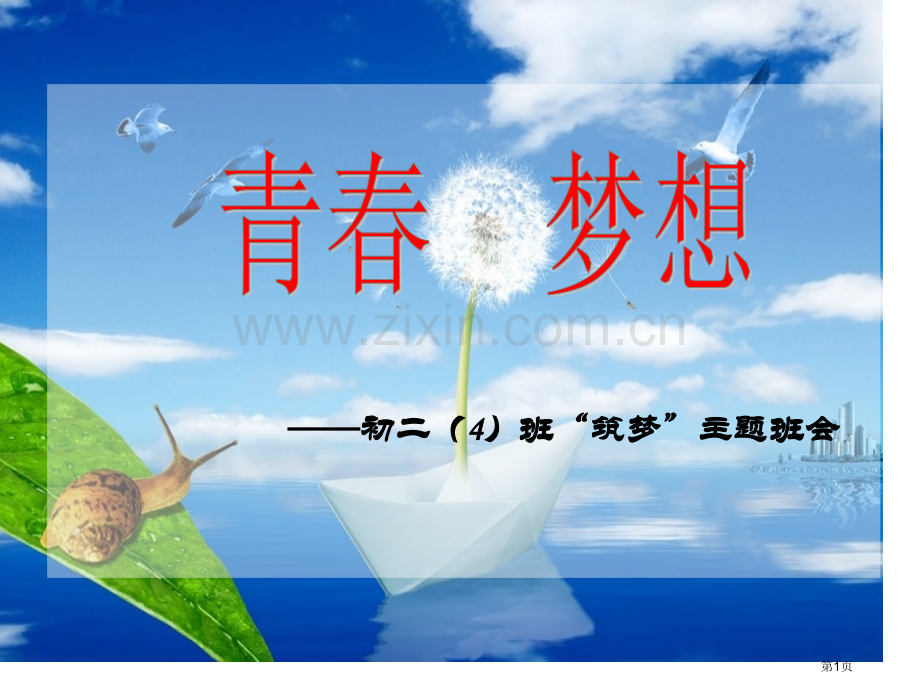 青春 梦想

www.zixin.com.cn

——初二（4）班“筑梦”主题班会

第1页